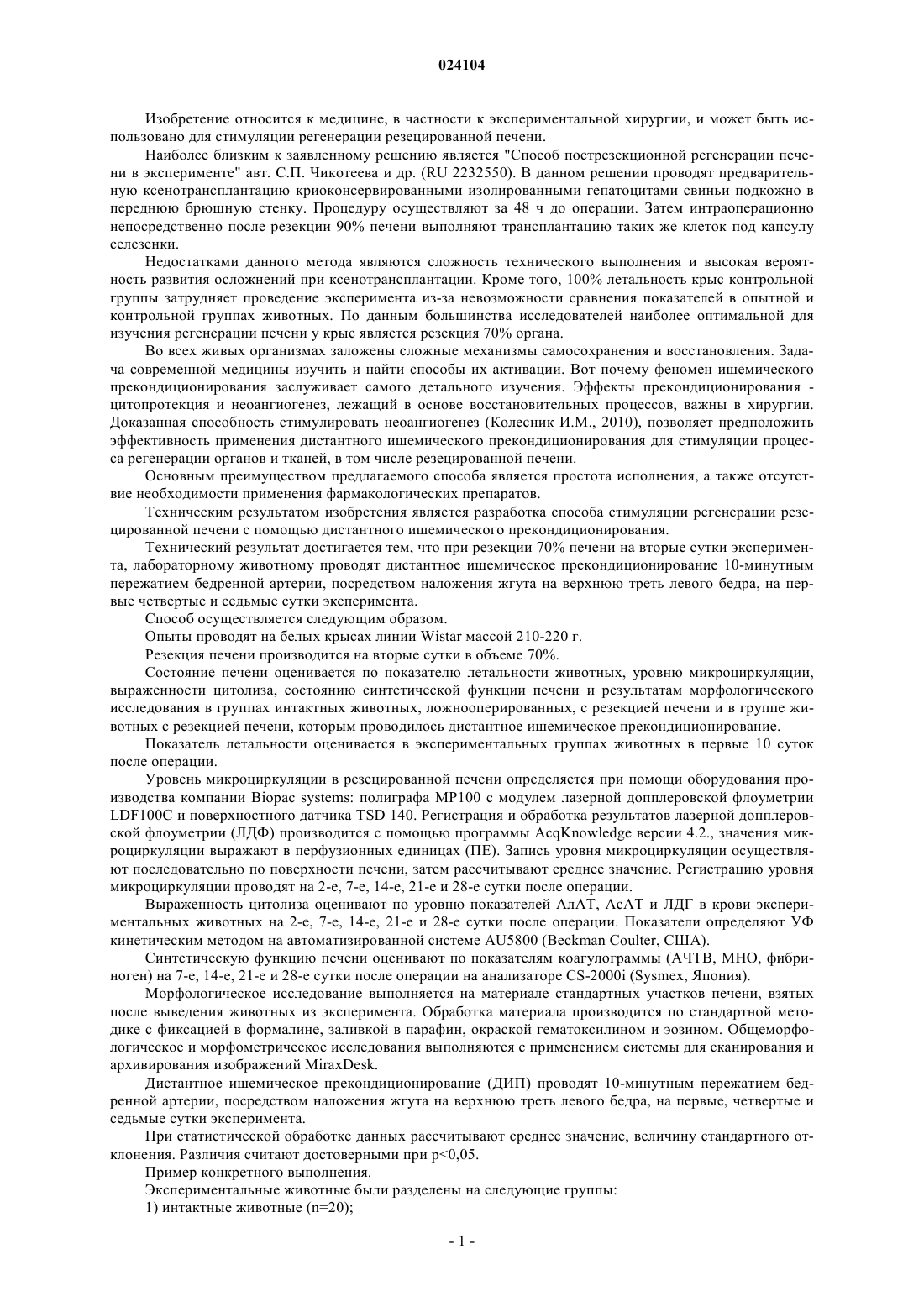 024104

Изобретение относится к медицине, в частности к экспериментальной хирургии, и может быть использовано для стимуляции регенерации резецированной печени.

Наиболее близким к заявленному решению является "Способ пострезекционной регенерации печени в эксперименте" авт. С.П. Чикотеева и др. (RU 2232550). В данном решении проводят предварительную ксенотрансплантацию криоконсервированными изолированными гепатоцитами свиньи подкожно в переднюю брюшную стенку. Процедуру осуществляют за 48 ч до операции. Затем интраоперационно непосредственно после резекции 90% печени выполняют трансплантацию таких же клеток под капсулу селезенки.

Недостатками данного метода являются сложность технического выполнения и высокая вероятность развития осложнений при ксенотрансплантации. Кроме того, 100% летальность крыс контрольной группы затрудняет проведение эксперимента из-за невозможности сравнения показателей в опытной и контрольной группах животных. По данным большинства исследователей наиболее оптимальной для изучения регенерации печени у крыс является резекция 70% органа.

Во всех живых организмах заложены сложные механизмы самосохранения и восстановления. Задача современной медицины изучить и найти способы их активации. Вот почему феномен ишемического прекондиционирования заслуживает самого детального изучения. Эффекты прекондиционирования - цитопротекция и неоангиогенез, лежащий в основе восстановительных процессов, важны в хирургии. Доказанная способность стимулировать неоангиогенез (Колесник И.М., 2010), позволяет предположить эффективность применения дистантного ишемического прекондиционирования для стимуляции процесса регенерации органов и тканей, в том числе резецированной печени.

Основным преимуществом предлагаемого способа является простота исполнения, а также отсутствие необходимости применения фармакологических препаратов.

Техническим результатом изобретения является разработка способа стимуляции регенерации резецированной печени с помощью дистантного ишемического прекондиционирования.

Технический результат достигается тем, что при резекции 70% печени на вторые сутки эксперимента, лабораторному животному проводят дистантное ишемическое прекондиционирование 10-минутным пережатием бедренной артерии, посредством наложения жгута на верхнюю треть левого бедра, на первые четвертые и седьмые сутки эксперимента.

Способ осуществляется следующим образом.

Опыты проводят на белых крысах линии Wistar массой 210-220 г.

Резекция печени производится на вторые сутки в объеме 70%.

Состояние печени оценивается по показателю летальности животных, уровню микроциркуляции, выраженности цитолиза, состоянию синтетической функции печени и результатам морфологического исследования в группах интактных животных, ложнооперированных, с резекцией печени и в группе животных с резекцией печени, которым проводилось дистантное ишемическое прекондиционирование.

Показатель летальности оценивается в экспериментальных группах животных в первые 10 суток после операции.

Уровень микроциркуляции в резецированной печени определяется при помощи оборудования производства компании Biopac systems: полиграфа MP100 с модулем лазерной допплеровской флоуметрии LDF100C и поверхностного датчика TSD 140. Регистрация и обработка результатов лазерной допплеровской флоуметрии (ЛДФ) производится с помощью программы AcqKnowledge версии 4.2., значения микроциркуляции выражают в перфузионных единицах (ПЕ). Запись уровня микроциркуляции осуществляют последовательно по поверхности печени, затем рассчитывают среднее значение. Регистрацию уровня микроциркуляции проводят на 2-е, 7-е, 14-е, 21-е и 28-е сутки после операции.

Выраженность цитолиза оценивают по уровню показателей АлАТ, АсАТ и ЛДГ в крови экспериментальных животных на 2-е, 7-е, 14-е, 21-е и 28-е сутки после операции. Показатели определяют УФ кинетическим методом на автоматизированной системе AU5800 (Beckman Coulter, США).

Синтетическую функцию печени оценивают по показателям коагулограммы (АЧТВ, МНО, фибриноген) на 7-е, 14-е, 21-е и 28-е сутки после операции на анализаторе CS-2000i (Sysmex, Япония).

Морфологическое исследование выполняется на материале стандартных участков печени, взятых после выведения животных из эксперимента. Обработка материала производится по стандартной методике с фиксацией в формалине, заливкой в парафин, окраской гематоксилином и эозином. Общеморфологическое и морфометрическое исследования выполняются с применением системы для сканирования и архивирования изображений MiraxDesk.

Дистантное ишемическое прекондиционирование (ДИП) проводят 10-минутным пережатием бедренной артерии, посредством наложения жгута на верхнюю треть левого бедра, на первые, четвертые и седьмые сутки эксперимента.

При статистической обработке данных рассчитывают среднее значение, величину стандартного отклонения. Различия считают достоверными при p<0,05.

Пример конкретного выполнения.

Экспериментальные животные были разделены на следующие группы:

1) интактные животные (n=20);

- 1 -